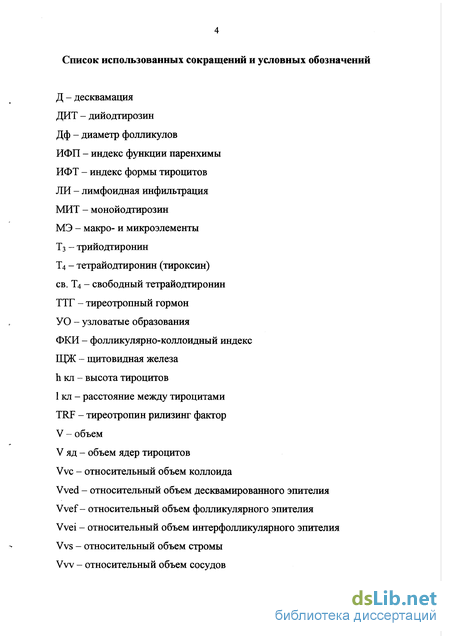 4

Список использованных сокращений и условных обозначений

Д – десквамация

ДИТ – дийодтирозин

Дф – диаметр фолликулов

ИФП – индекс функции паренхимы

ИФТ – индекс формы тироцитов

ЛИ – лимфоидная инфильтрация

МИТ – монойодтирозин

МЭ – макро- и микроэлементы

$T_3$ – трийодтиронин

$T_4$ – тетрайодтиронин (тироксин)

св. $T_4$ – свободный тетрайодтиронин

ТТГ – тиреотропный гормон

УО – узловатые образования

ФКИ – фолликулярно-коллоидный индекс

ЩЖ – щитовидная железа

h кл – высота тироцитов

l кл – расстояние между тироцитами

TRF – тиреотропин рилизинг фактор

V – объем

V яд – объем ядер тироцитов

Vvc – относительный объем коллоида

Vved – относительный объем десквамированного эпителия

Vvef – относительный объем фолликулярного эпителия

Vvei – относительный объем интерфолликулярного эпителия

Vvs – относительный объем стромы

Vvv – относительный объем сосудов

dsLib.net
библиотека диссертаций